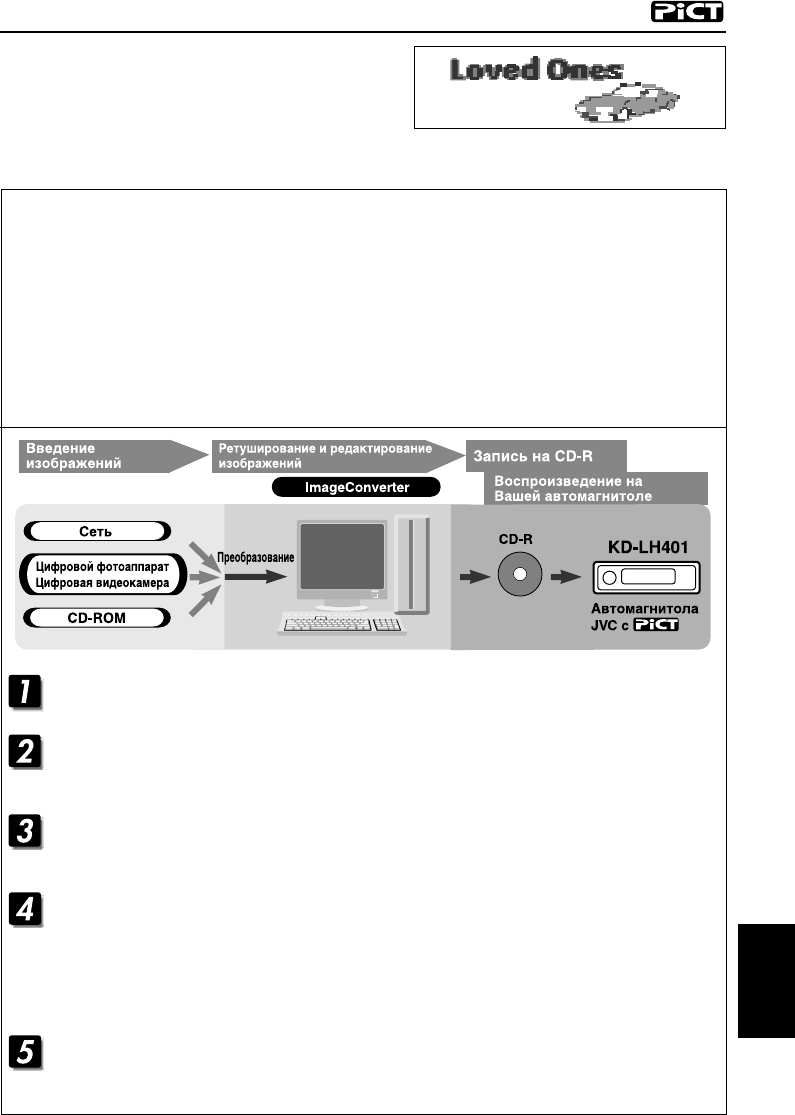 PiCT

Loved Ones

Введение изображений

Ретуширование и редактирование изображений

Запись на CD-R

ImageConverter

Воспроизведение на Вашей автомагнитоле

Сеть

Цифровой фотоаппарат
Цифровая видеокамера

CD-ROM

Преобразование

CD-R

KD-LH401

Автомагнитола JVC с PiCT

1

2

3

4

5